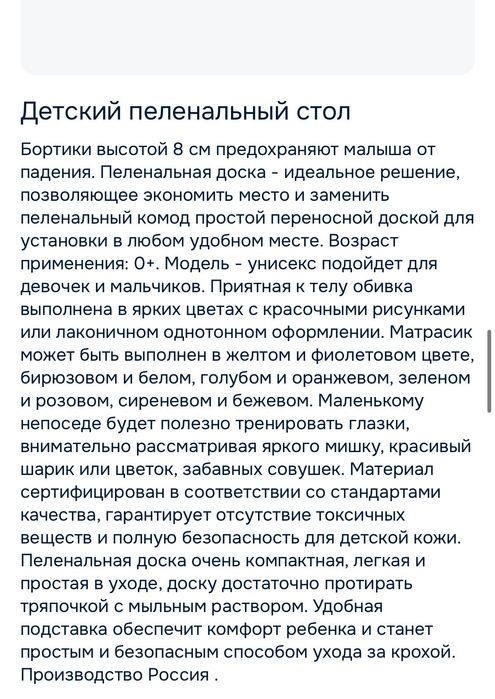 Детский пеленальный стол

Бортики высотой 8 см предохраняют малыша от падения. Пеленальная доска - идеальное решение, позволяющее экономить место и заменить пеленальный комод простой переносной доской для установки в любом удобном месте. Возраст применения: 0+. Модель - унисекс подойдет для девочек и мальчиков. Приятная к телу обивка выполнена в ярких цветах с красочными рисунками или лаконичном однотонном оформлении. Матрасик может быть выполнен в желтом и фиолетовом цвете, бирюзовом и белом, голубом и оранжевом, зеленом и розовом, сиреневом и бежевом. Маленькому непоседе будет полезно тренировать глазки, внимательно рассматривая яркого мишку, красивый шарик или цветок, забавных совушек. Материал сертифицирован в соответствии со стандартами качества, гарантирует отсутствие токсичных веществ и полную безопасность для детской кожи. Пеленальная доска очень компактная, легкая и простая в уходе, доску достаточно протирать тряпочкой с мыльным раствором. Удобная подставка обеспечит комфорт ребенка и станет простым и безопасным способом ухода за крохой. Производство Россия .